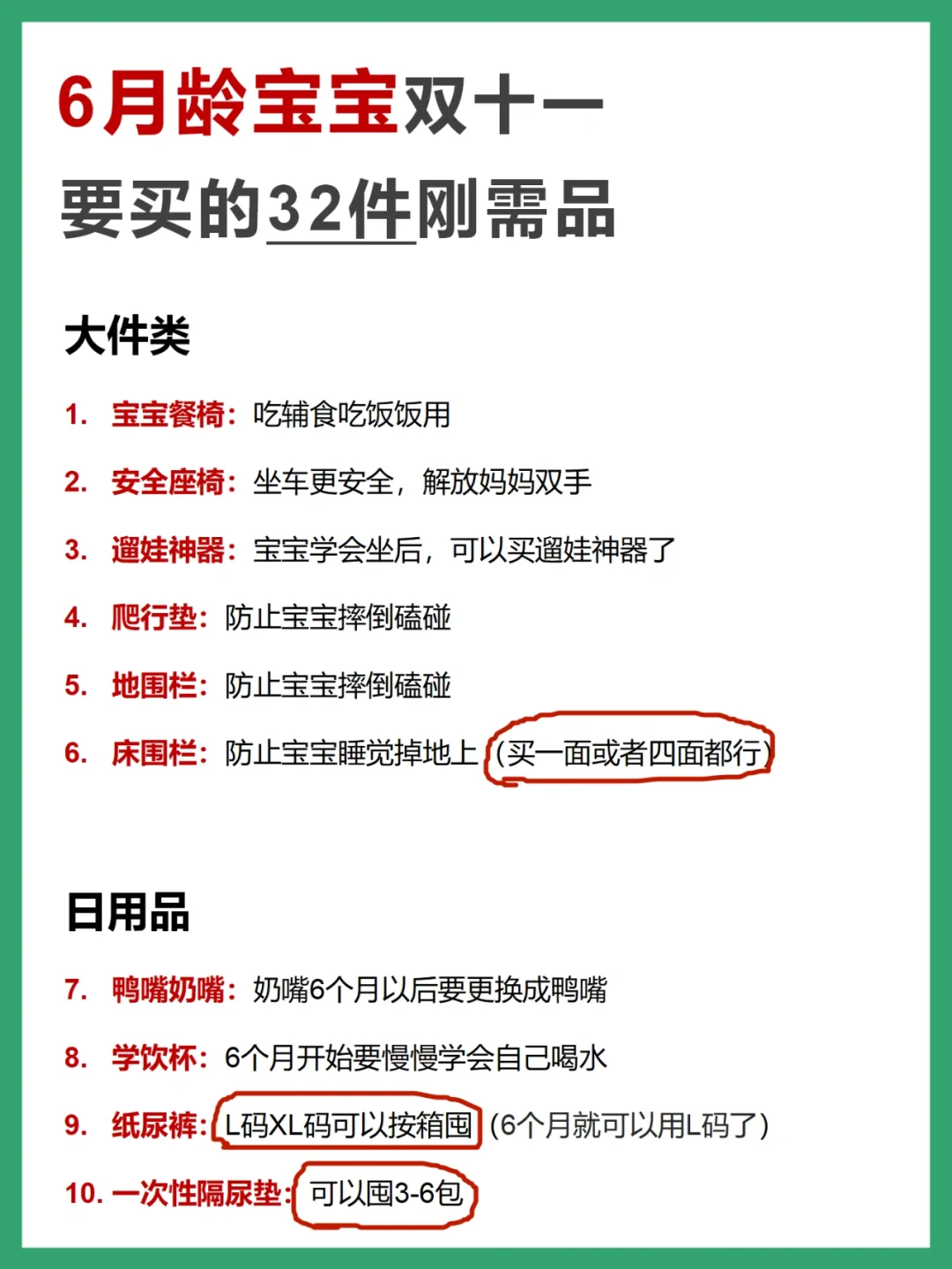 6月龄宝宝双十一
要买的32件刚需品

大件类

1. 宝宝餐椅：吃辅食吃饭饭用

2. 安全座椅：坐车更安全，解放妈妈双手

3. 遛娃神器：宝宝学会坐后，可以买遛娃神器了

4. 爬行垫：防止宝宝摔倒磕碰

5. 地围栏：防止宝宝摔倒磕碰

6. 床围栏：防止宝宝睡觉掉地上（买一面或者四面都行）

日用品

7. 鸭嘴奶嘴：奶嘴6个月以后要更换成鸭嘴

8. 学饮杯：6个月开始要慢慢学会自己喝水

9. 纸尿裤：L码XL码可以按箱囤（6个月就可以用L码了）

10. 一次性隔尿垫：可以囤3-6包